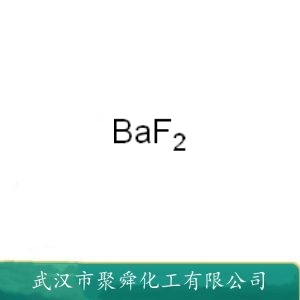 $BaF_2$

武汉市聚舜化工有限公司